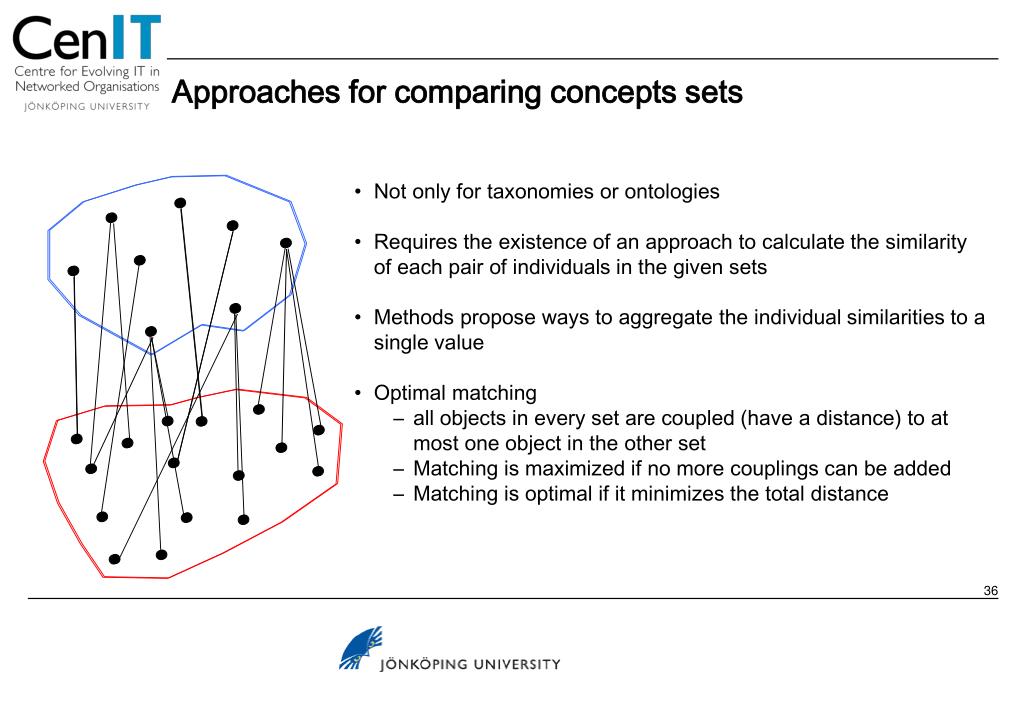 CenIT
Centre for Evolving IT in Networked Organisations
JÖNKÖPING UNIVERSITY

Approaches for comparing concepts sets

• Not only for taxonomies or ontologies

• Requires the existence of an approach to calculate the similarity of each pair of individuals in the given sets

• Methods propose ways to aggregate the individual similarities to a single value

• Optimal matching
– all objects in every set are coupled (have a distance) to at most one object in the other set
– Matching is maximized if no more couplings can be added
– Matching is optimal if it minimizes the total distance

36

JÖNKÖPING UNIVERSITY